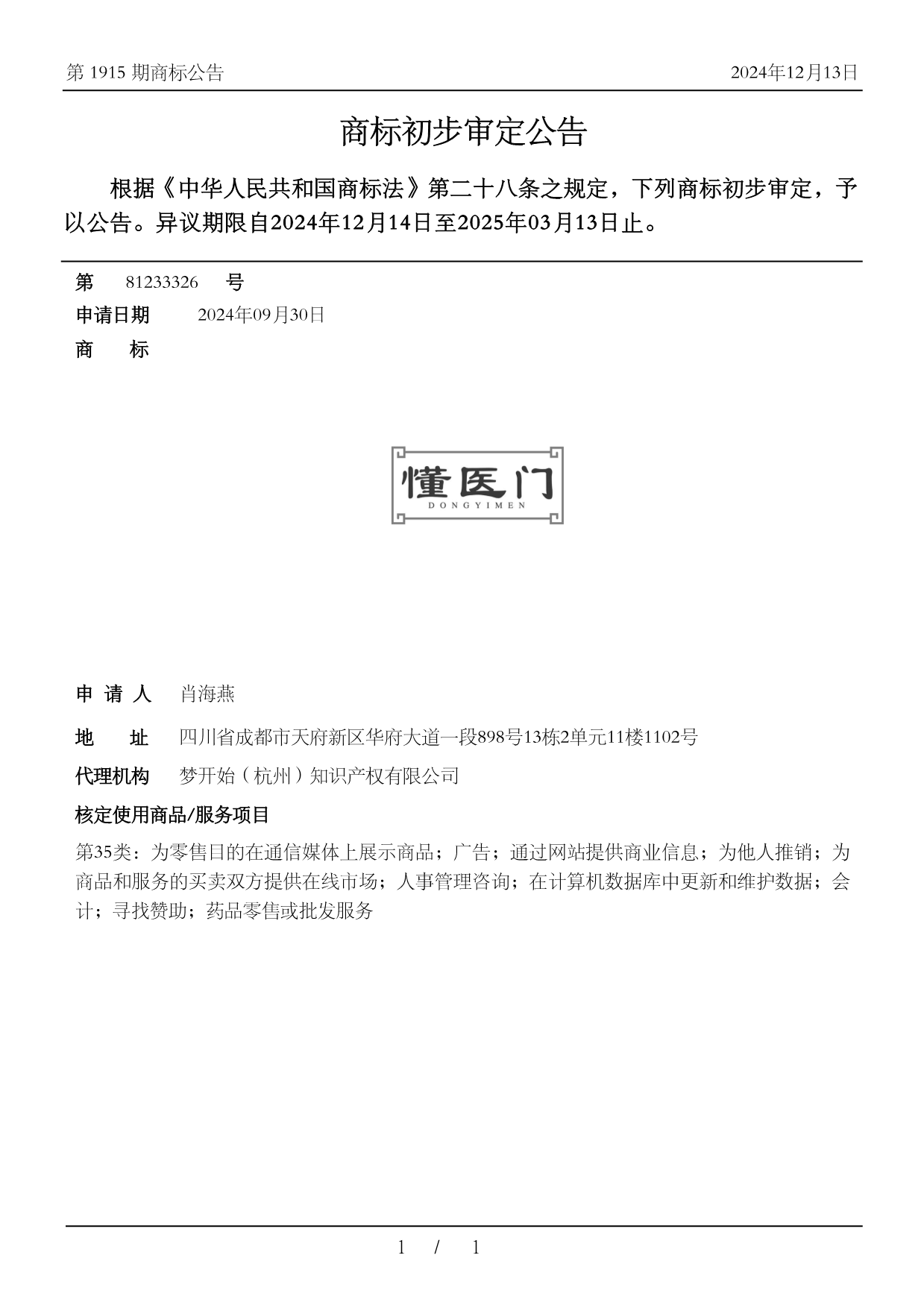 第 1915 期商标公告

2024年12月13日

商标初步审定公告

根据《中华人民共和国商标法》第二十八条之规定，下列商标初步审定，予以公告。异议期限自2024年12月14日至2025年03月13日止。

第 81233326 号

申请日期 2024年09月30日

商 标

懂医门
DONGYIMEN

申 请 人 肖海燕

地 址 四川省成都市天府新区华府大道一段898号13栋2单元11楼1102号

代理机构 梦开始（杭州）知识产权有限公司

核定使用商品/服务项目

第35类：为零售目的在通信媒体上展示商品；广告；通过网站提供商业信息；为他人推销；为商品和服务的买卖双方提供在线市场；人事管理咨询；在计算机数据库中更新和维护数据；会计；寻找赞助；药品零售或批发服务

1 / 1